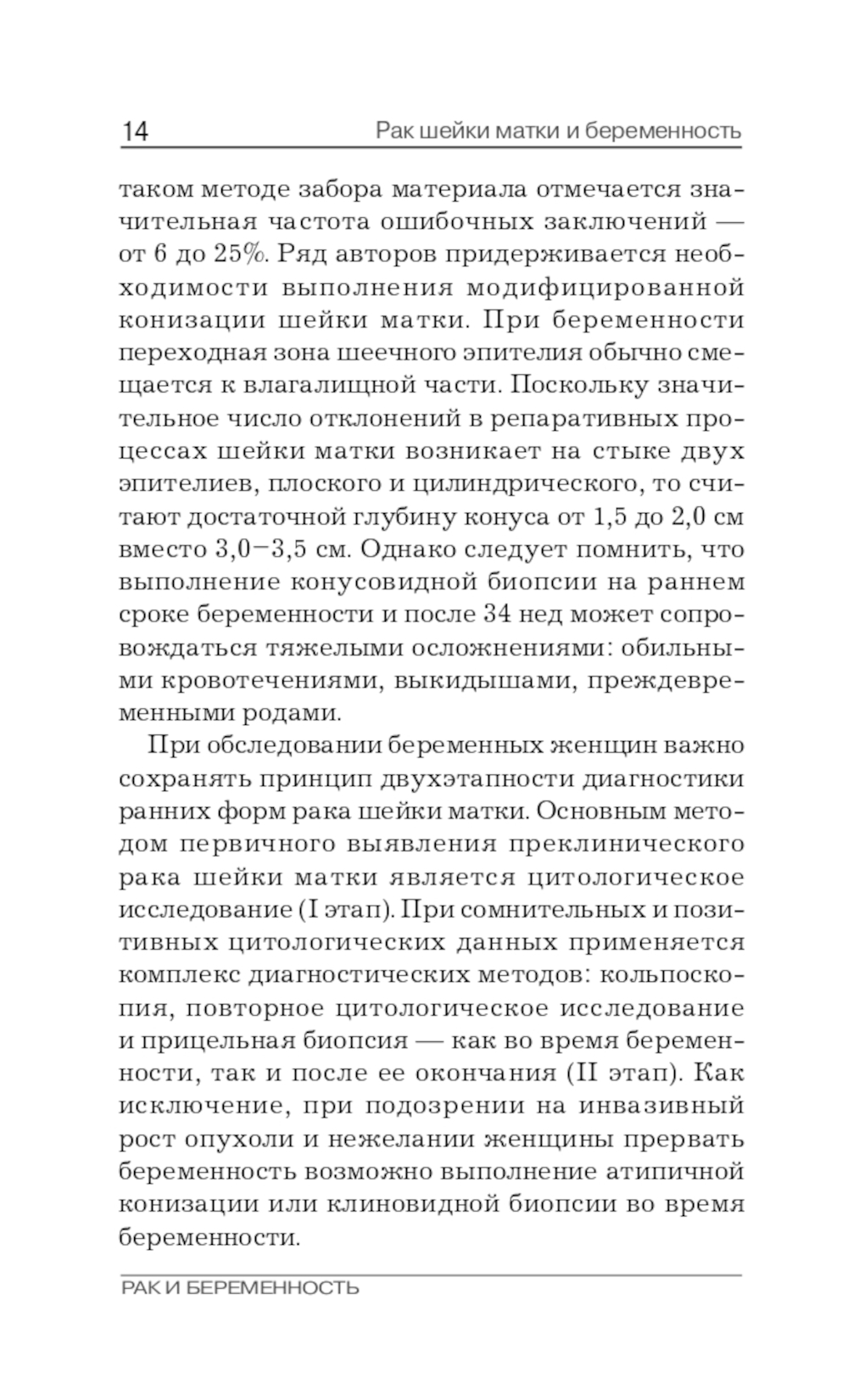 14 Рак шейки матки и беременность

таком методе забора материала отмечается значительная частота ошибочных заключений — от 6 до 25%. Ряд авторов придерживается необходимости выполнения модифицированной конизации шейки матки. При беременности переходная зона шеечного эпителия обычно смещается к влагалищной части. Поскольку значительное число отклонений в репаративных процессах шейки матки возникает на стыке двух эпителиев, плоского и цилиндрического, то считают достаточной глубину конуса от 1,5 до 2,0 см вместо 3,0–3,5 см. Однако следует помнить, что выполнение конусовидной биопсии на раннем сроке беременности и после 34 нед может сопровождаться тяжелыми осложнениями: обильными кровотечениями, выкидышами, преждевременными родами.

При обследовании беременных женщин важно сохранять принцип двухэтапности диагностики ранних форм рака шейки матки. Основным методом первичного выявления преклинического рака шейки матки является цитологическое исследование (I этап). При сомнительных и позитивных цитологических данных применяется комплекс диагностических методов: кольпоскопия, повторное цитологическое исследование и прицельная биопсия — как во время беременности, так и после ее окончания (II этап). Как исключение, при подозрении на инвазивный рост опухоли и нежелании женщины прервать беременность возможно выполнение атипичной конизации или клиновидной биопсии во время беременности.

РАК И БЕРЕМЕННОСТЬ